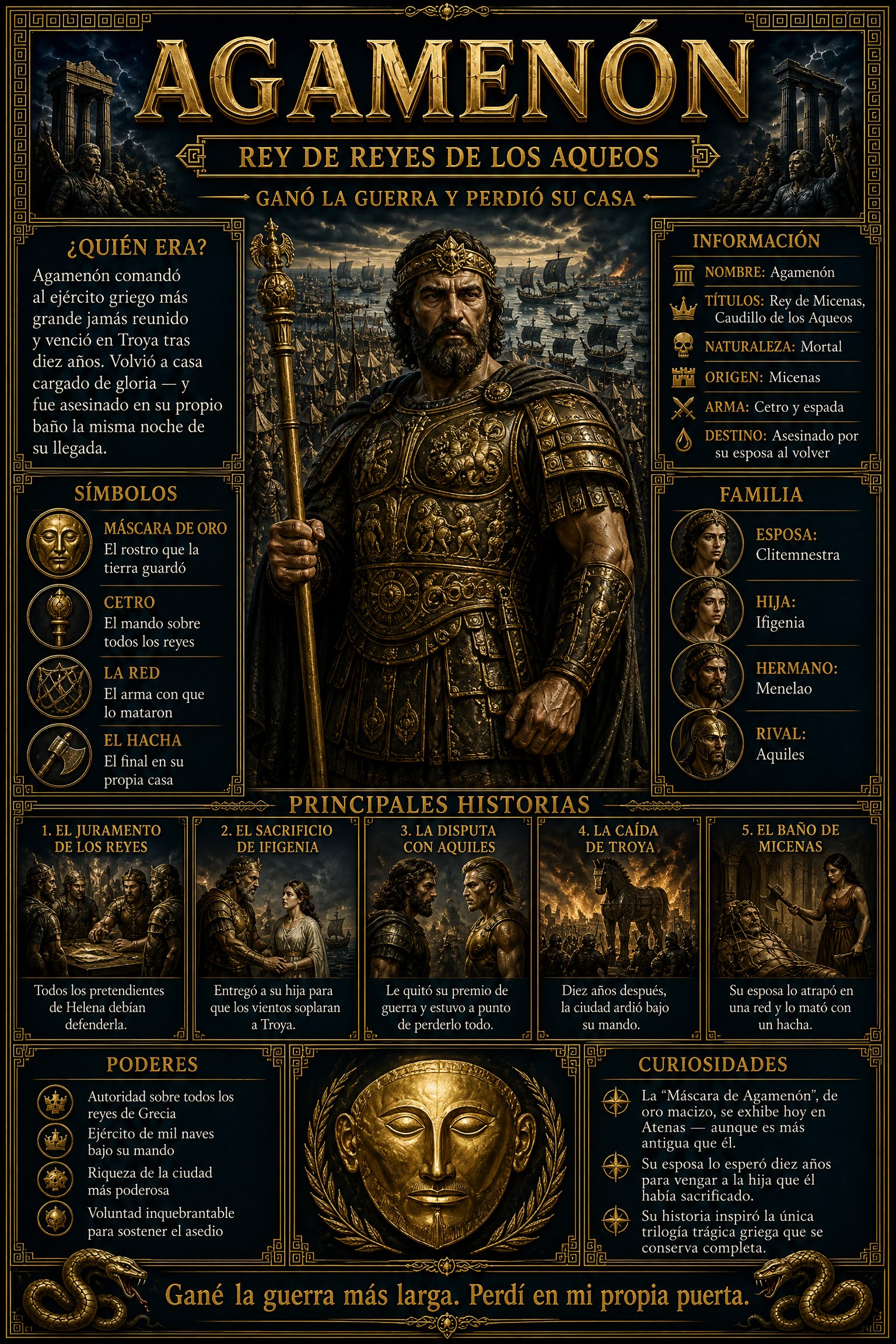 AGAMENÓN

REY DE REYES DE LOS AQUEOS

GANÓ LA GUERRA Y PERDIÓ SU CASA

¿QUIÉN ERA?

Agamenón comandó al ejército griego más grande jamás reunido y venció en Troya tras diez años. Volvió a casa cargado de gloria — y fue asesinado en su propio baño la misma noche de su llegada.

SÍMBOLOS

MÁSCARA DE ORO
El rostro que la tierra guardó

CETRO
El mando sobre todos los reyes

LA RED
El arma con que lo mataron

EL HACHA
El final en su propia casa

INFORMACIÓN

NOMBRE: Agamenón

TÍTULOS: Rey de Micenas, Caudillo de los Aqueos

NATURALEZA: Mortal

ORIGEN: Micenas

ARMA: Cetro y espada

DESTINO: Asesinado por su esposa al volver

FAMILIA

ESPOSA:
Clitemnestra

HIJA:
Ifigenia

HERMANO:
Menelao

RIVAL:
Aquiles

PRINCIPALES HISTORIAS

1. EL JURAMENTO DE LOS REYES
Todos los pretendientes de Helena debían defenderla.

2. EL SACRIFICIO DE IFIGENIA
Entregó a su hija para que los vientos soplaran a Troya.

3. LA DISPUTA CON AQUILES
Le quitó su premio de guerra y estuvo a punto de perderlo todo.

4. LA CAÍDA DE TROYA
Diez años después, la ciudad ardió bajo su mando.

5. EL BAÑO DE MICENAS
Su esposa lo atrapó en una red y lo mató con un hacha.

PODERES

Autoridad sobre todos los reyes de Grecia

Ejército de mil naves bajo su mando

Riqueza de la ciudad más poderosa

Voluntad inquebrantable para sostener el asedio

CURIOSIDADES

La "Máscara de Agamenón", de oro macizo, se exhibe hoy en Atenas — aunque es más antigua que él.

Su esposa lo esperó diez años para vengar a la hija que él había sacrificado.

Su historia inspiró la única trilogía trágica griega que se conserva completa.

Gané la guerra más larga. Perdí en mi propia puerta.